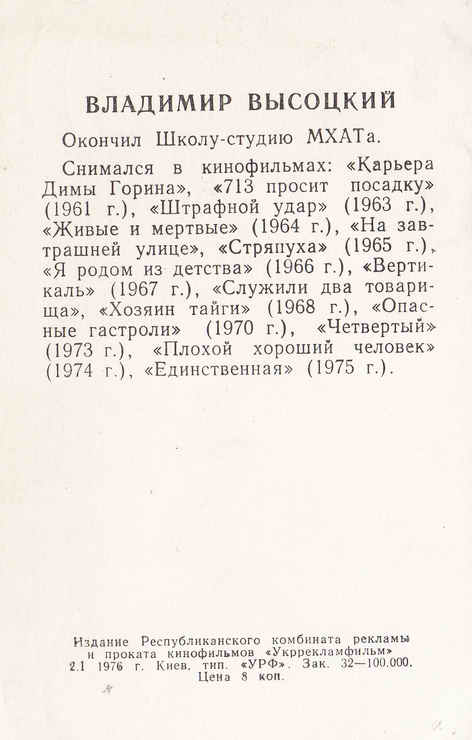 ВЛАДИМИР ВЫСОЦКИЙ

Окончил Школу-студию МХАТа.

Снимался в кинофильмах: «Карьера Димы Горина», «713 просит посадку» (1961 г.), «Штрафной удар» (1963 г.), «Живые и мертвые» (1964 г.), «На завтрашней улице», «Стряпуха» (1965 г.), «Я родом из детства» (1966 г.), «Вертикаль» (1967 г.), «Служили два товарища», «Хозяин тайги» (1968 г.), «Опасные гастроли» (1970 г.), «Четвертый» (1973 г.), «Плохой хороший человек» (1974 г.), «Единственная» (1975 г.).

Издание Республиканского комбината рекламы и проката кинофильмов «Укррекламфильм»
2.1 1976 г. Киев. тип. «УРФ». Зак. 32—100.000.
Цена 8 коп.